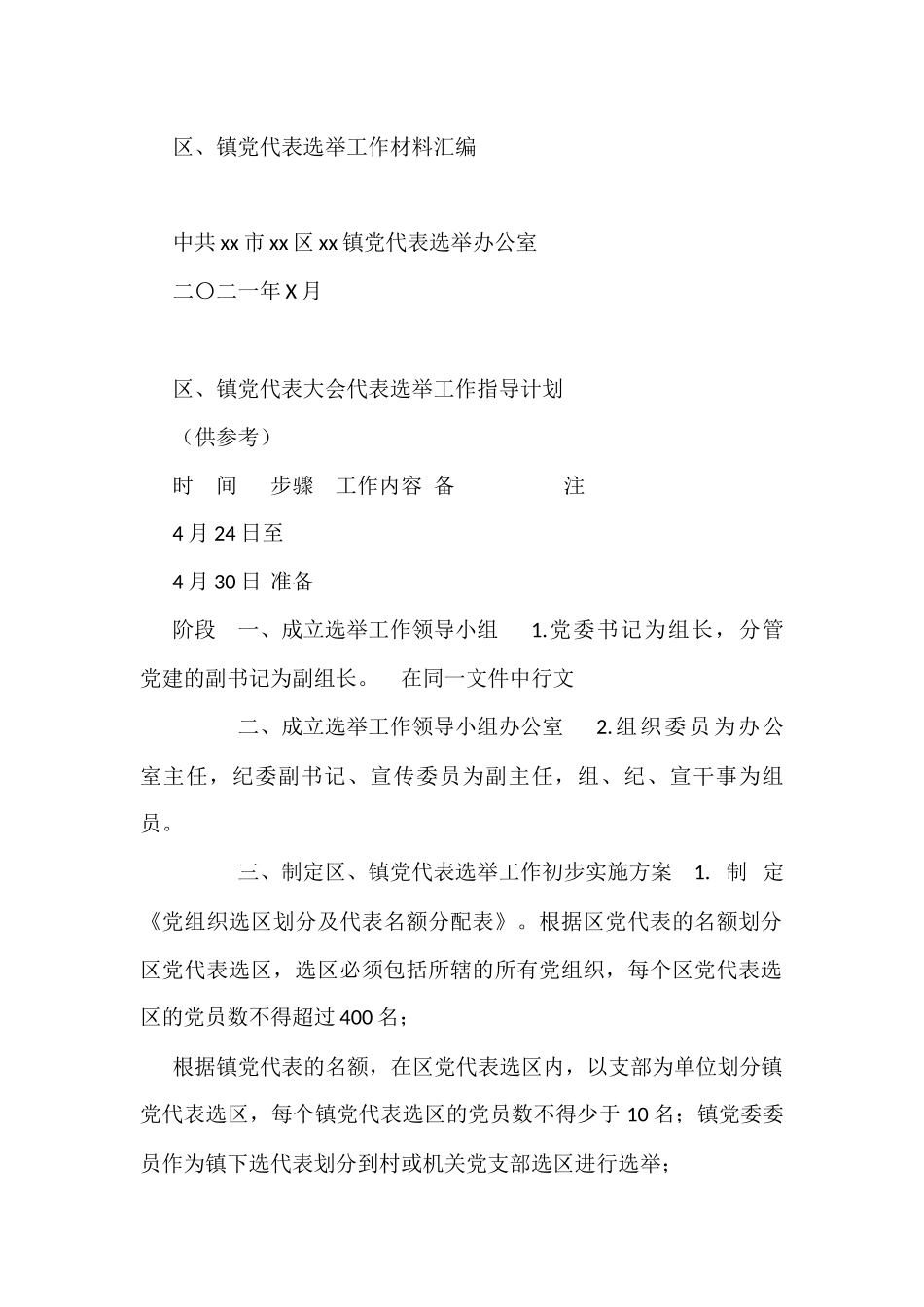 区、镇党代表选举工作材料汇编

中共xx市xx区xx镇党代表选举办公室

二〇二一年X月

区、镇党代表大会代表选举工作指导计划

（供参考）

时　间　　步骤　工作内容　备　　　　　注

4月24日至

4月30日 准备

阶段　一、成立选举工作领导小组　1.党委书记为组长，分管党建的副书记为副组长。　在同一文件中行文

二、成立选举工作领导小组办公室　2.组织委员为办公室主任，纪委副书记、宣传委员为副主任，组、纪、宣干事为组员。

三、制定区、镇党代表选举工作初步实施方案　1. 制 定《党组织选区划分及代表名额分配表》。根据区党代表的名额划分区党代表选区，选区必须包括所辖的所有党组织，每个区党代表选区的党员数不得超过400名；

根据镇党代表的名额，在区党代表选区内，以支部为单位划分镇党代表选区，每个镇党代表选区的党员数不得少于10名；镇党委委员作为镇下选代表划分到村或机关党支部选区进行选举；